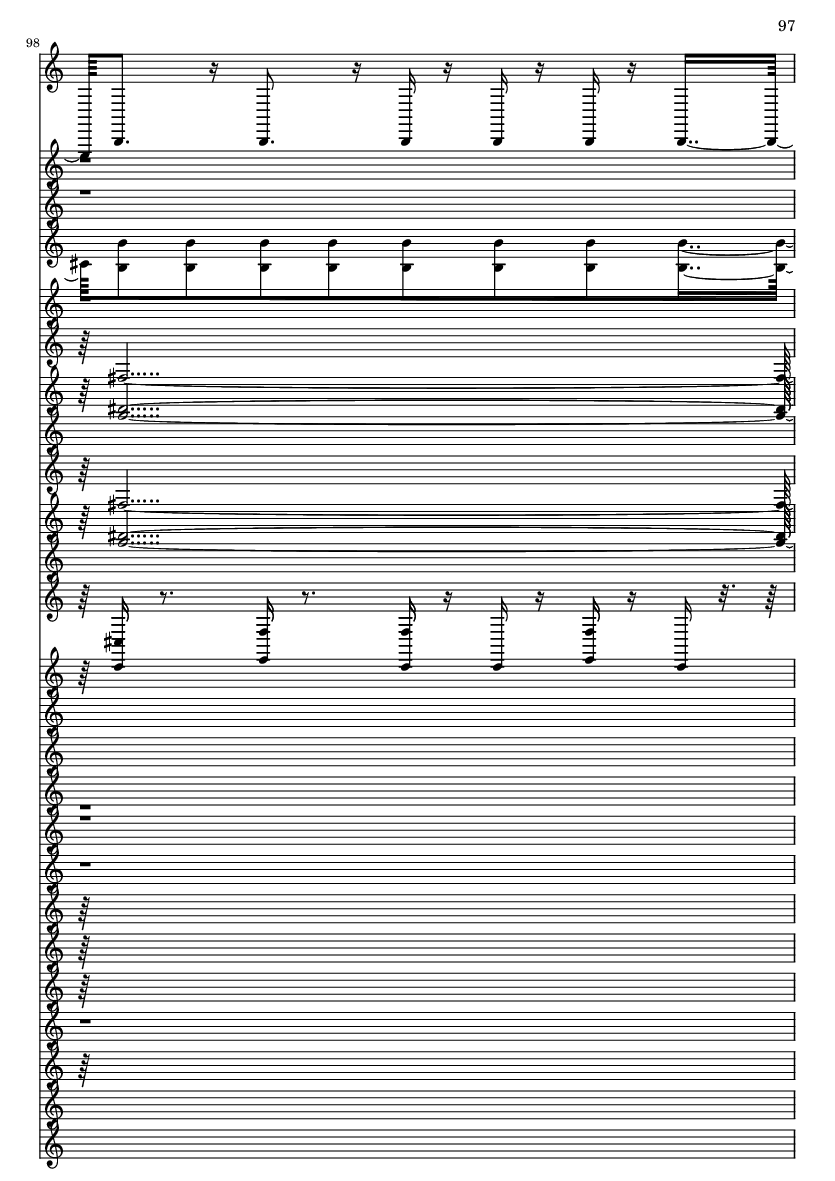 97

98